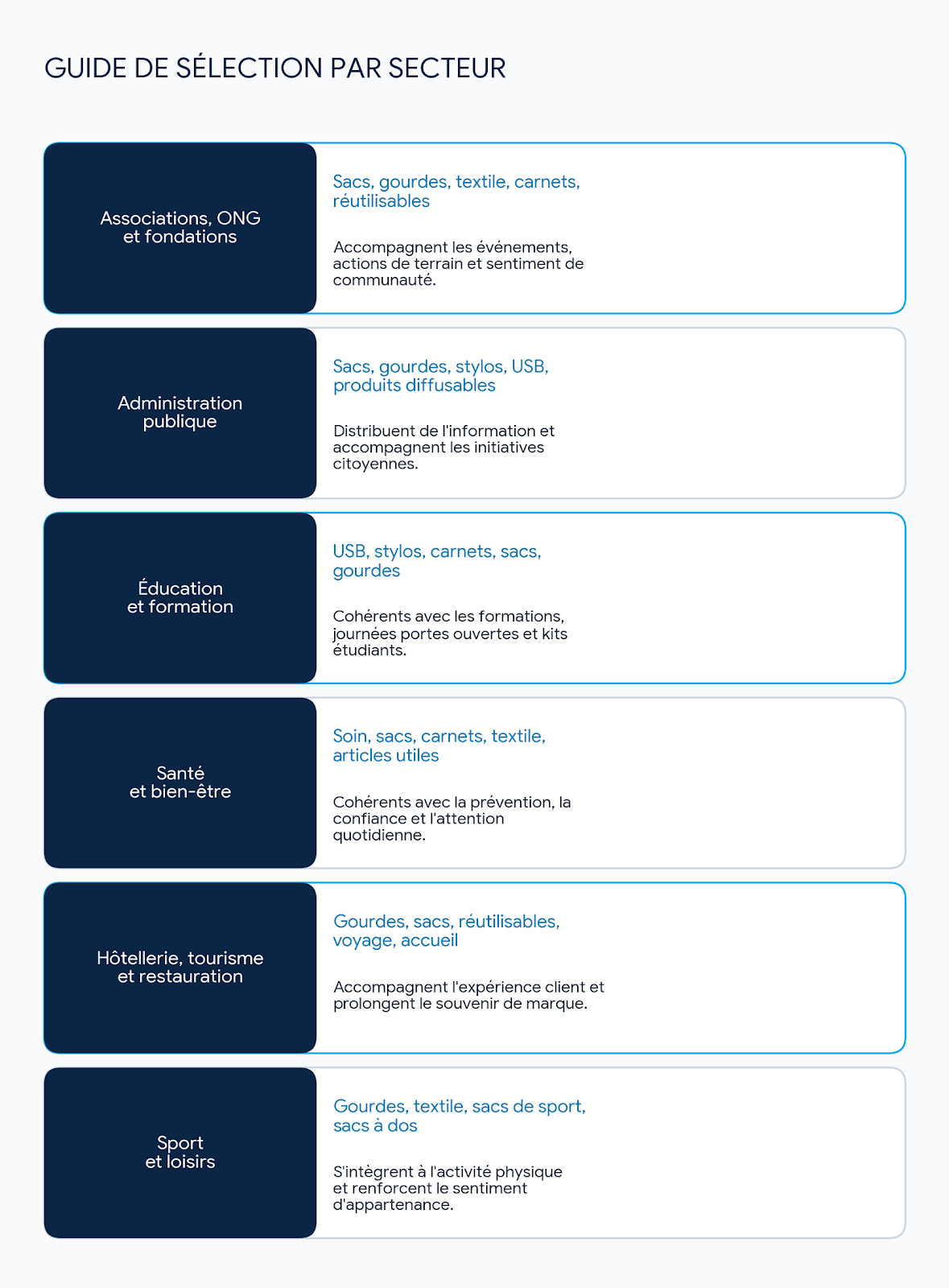 GUIDE DE SÉLECTION PAR SECTEUR

Associations, ONG et fondations

Sacs, gourdes, textile, carnets, réutilisables

Accompagnent les événements, actions de terrain et sentiment de communauté.

Administration publique

Sacs, gourdes, stylos, USB, produits diffusables

Distribuent de l'information et accompagnent les initiatives citoyennes.

Éducation et formation

USB, stylos, carnets, sacs, gourdes

Cohérents avec les formations, journées portes ouvertes et kits étudiants.

Santé et bien-être

Soin, sacs, carnets, textile, articles utiles

Cohérents avec la prévention, la confiance et l'attention quotidienne.

Hôtellerie, tourisme et restauration

Gourdes, sacs, réutilisables, voyage, accueil

Accompagnent l'expérience client et prolongent le souvenir de marque.

Sport et loisirs

Gourdes, textile, sacs de sport, sacs à dos

S'intègrent à l'activité physique et renforcent le sentiment d'appartenance.